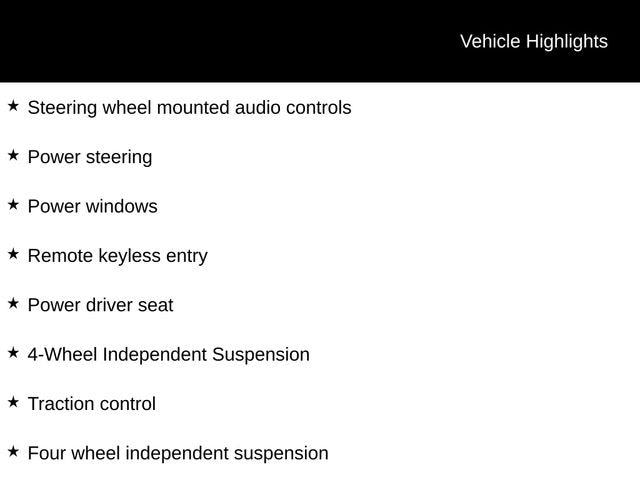 Vehicle Highlights

★ Steering wheel mounted audio controls

★ Power steering

★ Power windows

★ Remote keyless entry

★ Power driver seat

★ 4-Wheel Independent Suspension

★ Traction control

★ Four wheel independent suspension